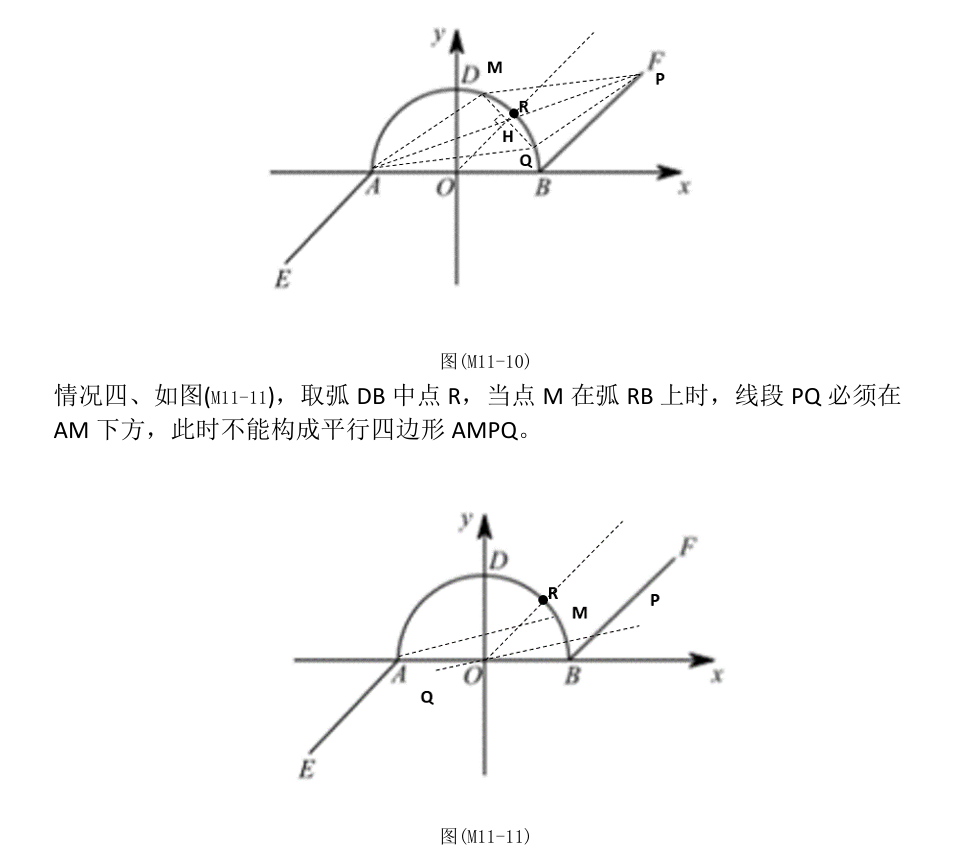 y
D M
F P
R
H
Q
A O B x
E

图(M11-10)

情况四、如图(M11-11)，取弧 DB 中点 R，当点 M 在弧 RB 上时，线段 PQ 必须在 AM 下方，此时不能构成平行四边形 AMPQ。

y
D
F
R
M
P
A O B x
Q
E

图(M11-11)